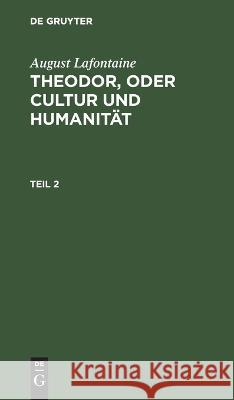 DE GRUYTER

August Lafontaine
THEODOR, ODER CULTUR UND HUMANITÄT

TEIL 2

DE G

Kraina Książek